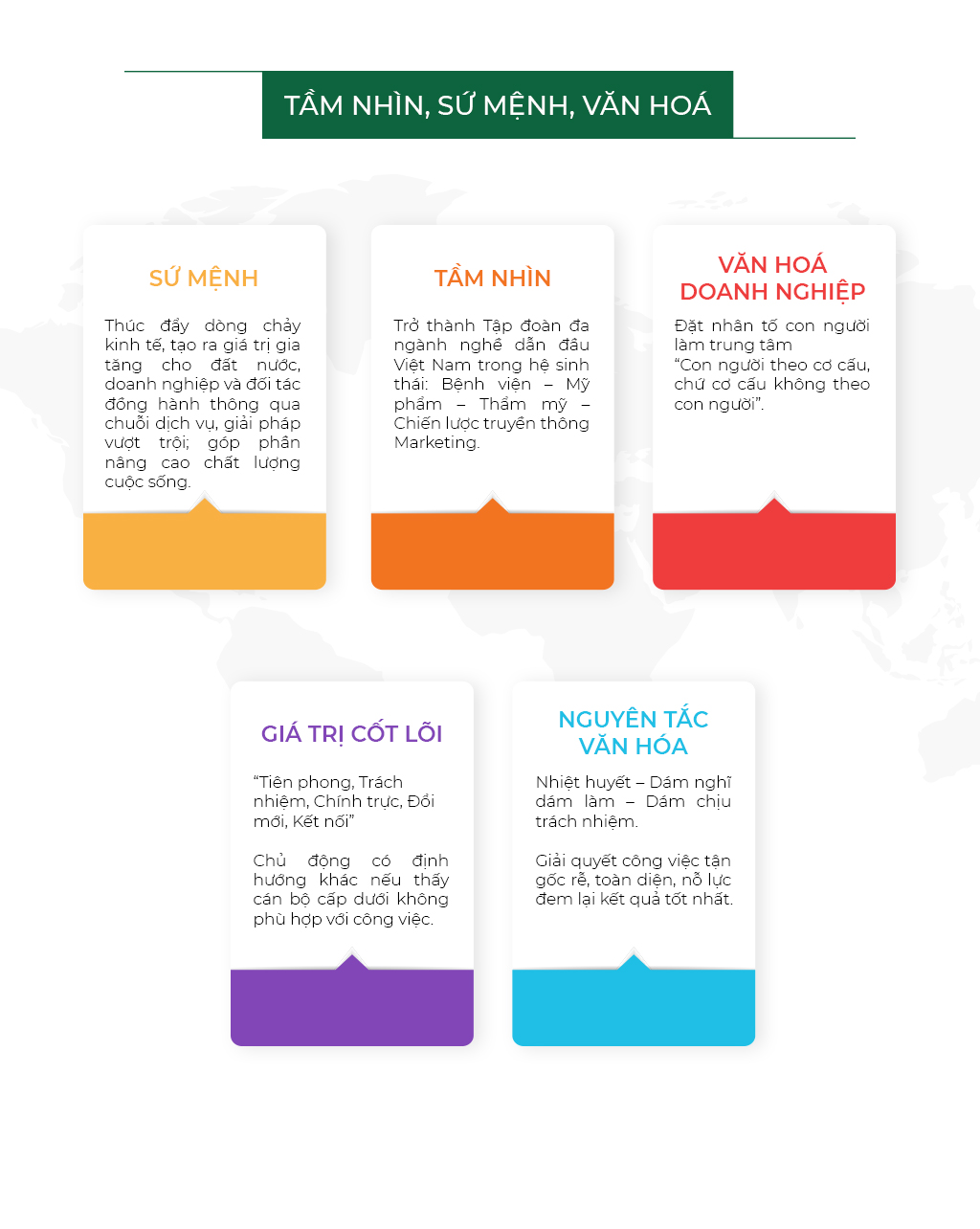 TẦM NHÌN, SỨ MỆNH, VĂN HOÁ

SỨ MỆNH

Thúc đẩy dòng chảy kinh tế, tạo ra giá trị gia tăng cho đất nước, doanh nghiệp và đối tác đồng hành thông qua chuỗi dịch vụ, giải pháp vượt trội; góp phần nâng cao chất lượng cuộc sống.

TẦM NHÌN

Trở thành Tập đoàn đa ngành nghề dẫn đầu Việt Nam trong hệ sinh thái: Bệnh viện – Mỹ phẩm – Thẩm mỹ – Chiến lược truyền thông Marketing.

VĂN HOÁ DOANH NGHIỆP

Đặt nhân tố con người làm trung tâm
"Con người theo cơ cấu, chứ cơ cấu không theo con người".

GIÁ TRỊ CỐT LÕI

"Tiên phong, Trách nhiệm, Chính trực, Đổi mới, Kết nối"

Chủ động có định hướng khác nếu thấy cán bộ cấp dưới không phù hợp với công việc.

NGUYÊN TẮC VĂN HÓA

Nhiệt huyết – Dám nghĩ dám làm – Dám chịu trách nhiệm.

Giải quyết công việc tận gốc rễ, toàn diện, nỗ lực đem lại kết quả tốt nhất.